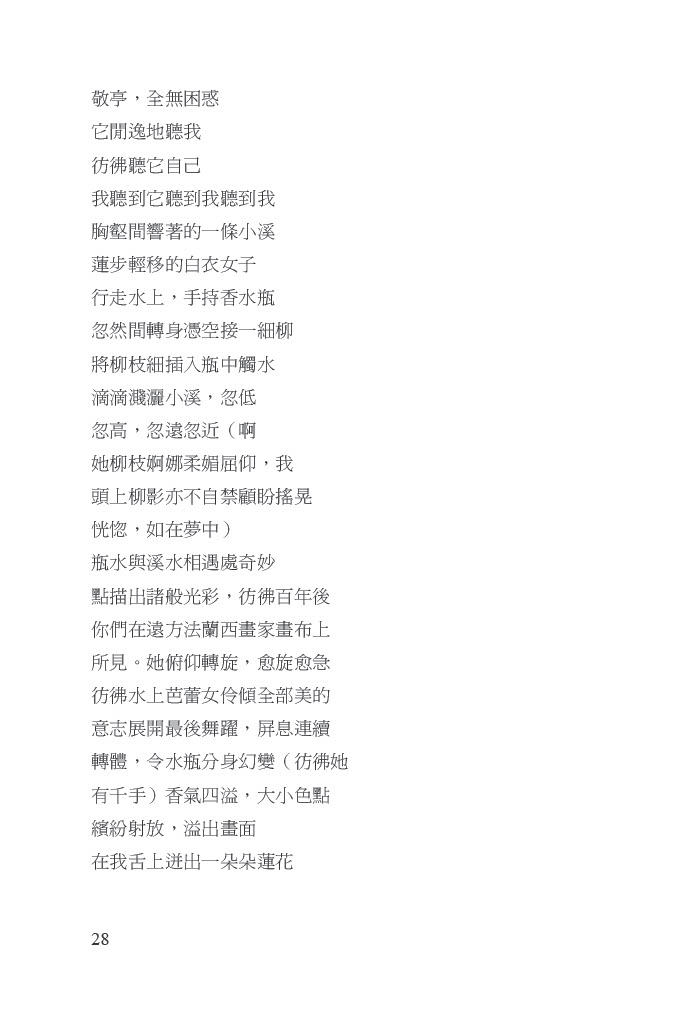 敬亭，全無困惑
它閒逸地聽我
彷彿聽它自己
我聽到它聽到我聽到我
胸壑間響著的一條小溪
蓮步輕移的白衣女子
行走水上，手持香水瓶
忽然間轉身憑空接一細柳
將柳枝細插入瓶中觸水
滴滴濺灑小溪，忽低
忽高，忽遠忽近（啊
她柳枝婀娜柔媚屈仰，我
頭上柳影亦不自禁顧盼搖晃
恍惚，如在夢中）
瓶水與溪水相遇處奇妙
點描出諸般光彩，彷彿百年後
你們在遠方法蘭西畫家畫布上
所見。她俯仰轉旋，愈旋愈急
彷彿水上芭蕾女伶傾全部美的
意志展開最後舞躍，屏息連續
轉體，令水瓶分身幻變（彷彿她
有千手）香氣四溢，大小色點
繽紛射放，溢出畫面
在我舌上迸出一朵朵蓮花

28